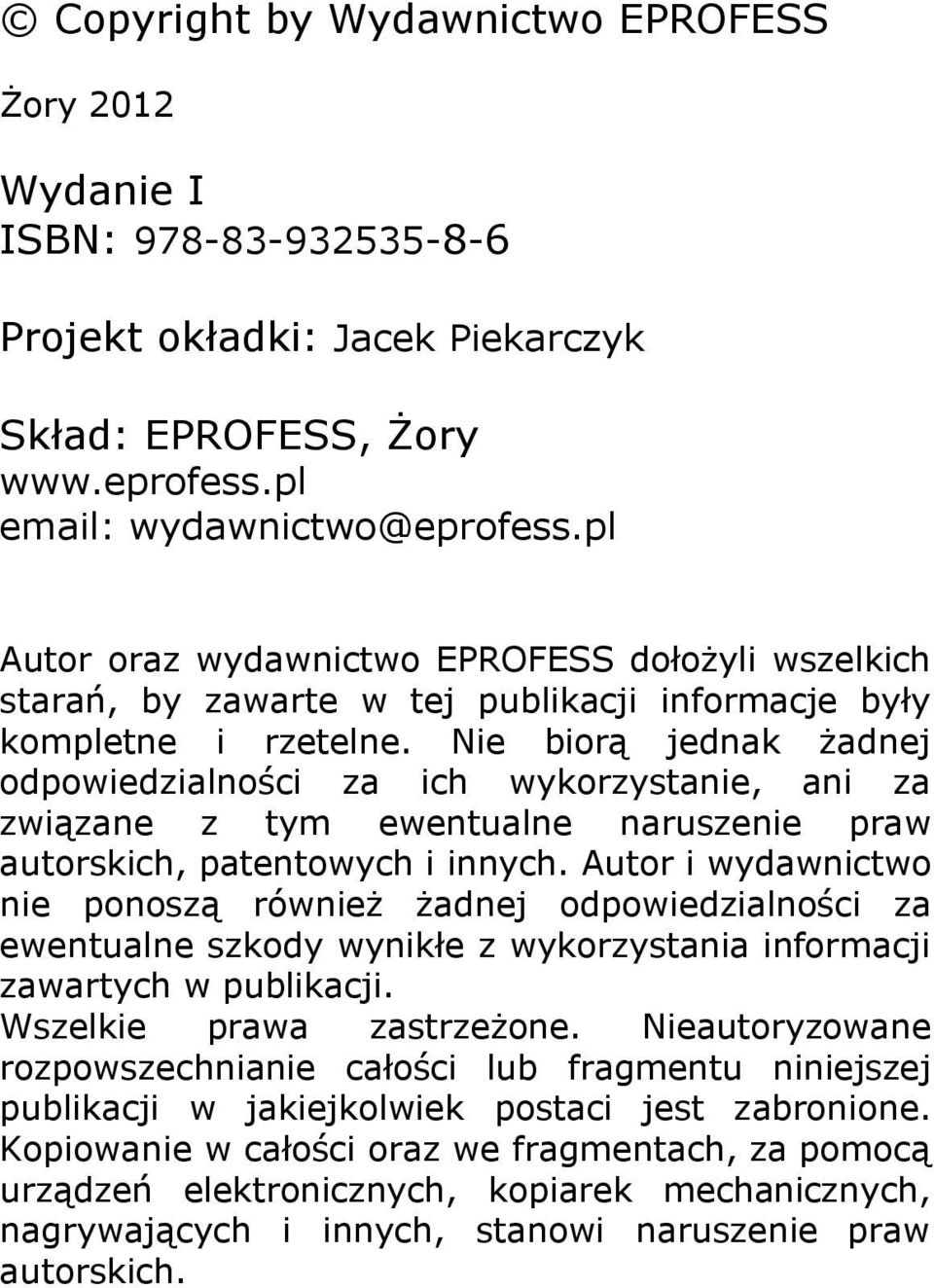 © Copyright by Wydawnictwo EPROFESS

Żory 2012

Wydanie I
ISBN: 978-83-932535-8-6

Projekt okładki: Jacek Piekarczyk

Skład: EPROFESS, Żory
www.eprofess.pl
email: wydawnictwo@eprofess.pl

Autor oraz wydawnictwo EPROFESS dołożyli wszelkich starań, by zawarte w tej publikacji informacje były kompletne i rzetelne. Nie biorą jednak żadnej odpowiedzialności za ich wykorzystanie, ani za związane z tym ewentualne naruszenie praw autorskich, patentowych i innych. Autor i wydawnictwo nie ponoszą również żadnej odpowiedzialności za ewentualne szkody wynikłe z wykorzystania informacji zawartych w publikacji.
Wszelkie prawa zastrzeżone. Nieautoryzowane rozpowszechnianie całości lub fragmentu niniejszej publikacji w jakiejkolwiek postaci jest zabronione. Kopiowanie w całości oraz we fragmentach, za pomocą urządzeń elektronicznych, kopiarek mechanicznych, nagrywających i innych, stanowi naruszenie praw autorskich.